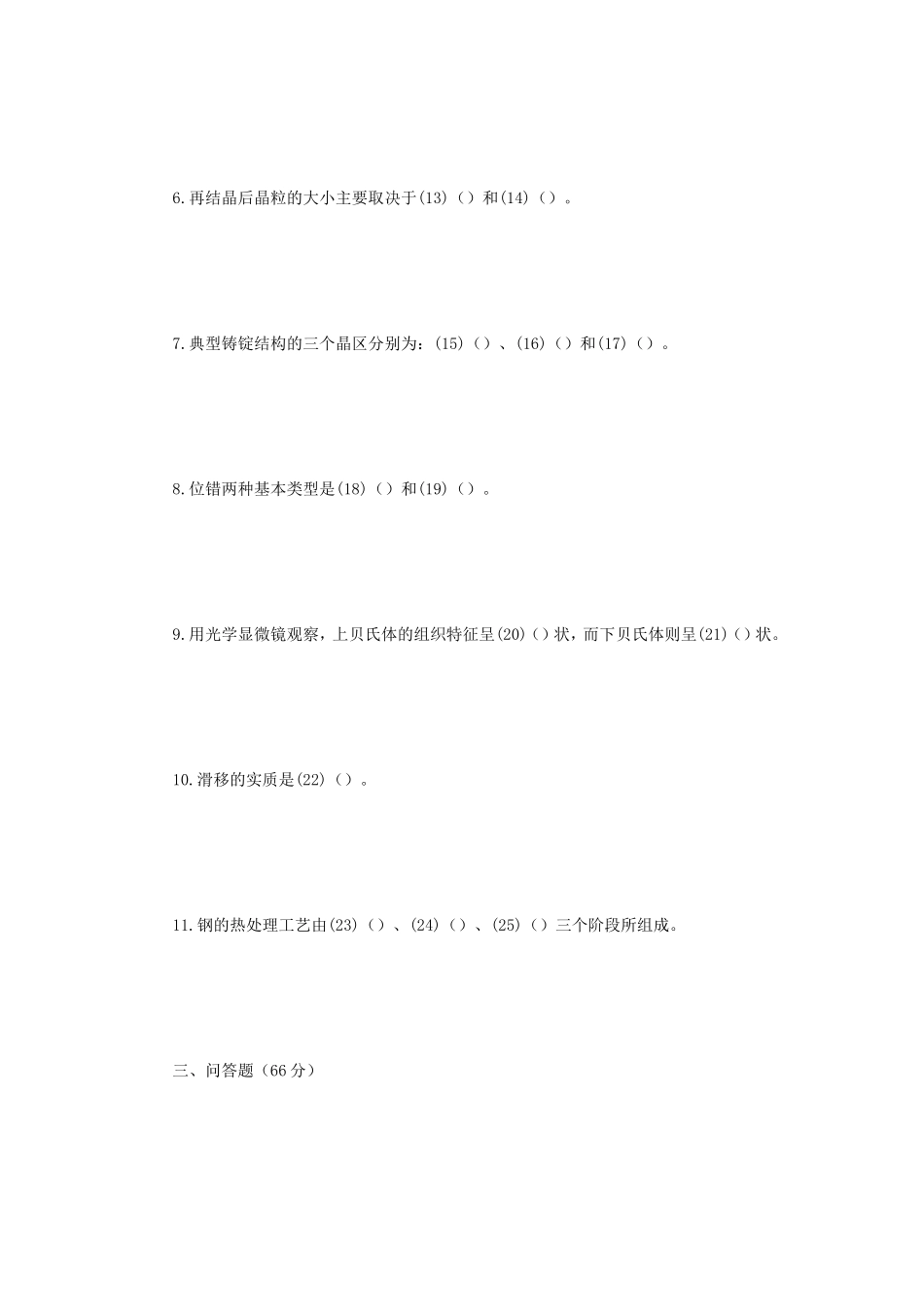 6.再结晶后晶粒的大小主要取决于(13)（）和(14)（）。

7.典型铸锭结构的三个晶区分别为：(15)（）、(16)（）和(17)（）。

8.位错两种基本类型是(18)（）和(19)（）。

9.用光学显微镜观察，上贝氏体的组织特征呈(20)（）状，而下贝氏体则呈(21)（）状。

10.滑移的实质是(22)（）。

11.钢的热处理工艺由(23)（）、(24)（）、(25)（）三个阶段所组成。

三、问答题（66分）